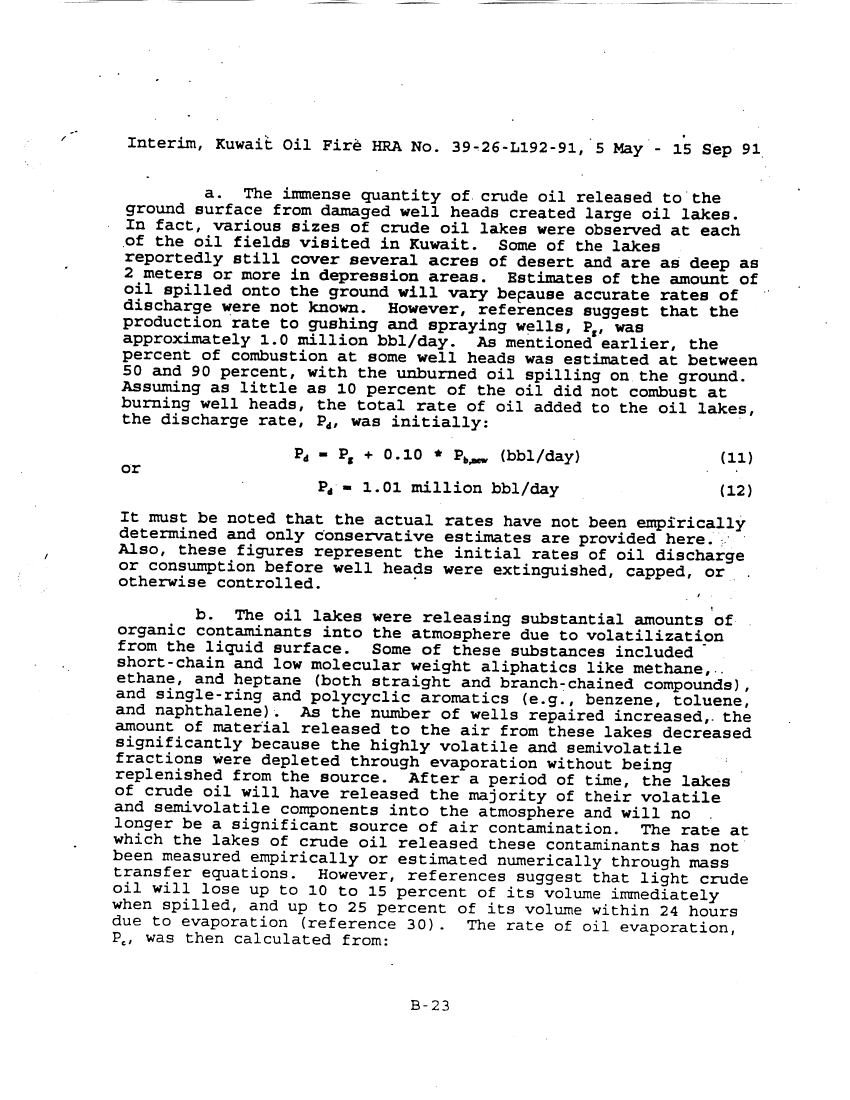 Interim, Kuwait Oil Fire HRA No. 39-26-L192-91, 5 May - 15 Sep 91

a. The immense quantity of crude oil released to the ground surface from damaged well heads created large oil lakes. In fact, various sizes of crude oil lakes were observed at each of the oil fields visited in Kuwait. Some of the lakes reportedly still cover several acres of desert and are as deep as 2 meters or more in depression areas. Estimates of the amount of oil spilled onto the ground will vary because accurate rates of discharge were not known. However, references suggest that the production rate to gushing and spraying wells, $P_g$, was approximately 1.0 million bbl/day. As mentioned earlier, the percent of combustion at some well heads was estimated at between 50 and 90 percent, with the unburned oil spilling on the ground. Assuming as little as 10 percent of the oil did not combust at burning well heads, the total rate of oil added to the oil lakes, the discharge rate, $P_d$, was initially:

$P_d = P_g + 0.10 * P_{b,new}$ (bbl/day) (11)

or

$P_d = 1.01$ million bbl/day (12)

It must be noted that the actual rates have not been empirically determined and only conservative estimates are provided here. Also, these figures represent the initial rates of oil discharge or consumption before well heads were extinguished, capped, or otherwise controlled.

b. The oil lakes were releasing substantial amounts of organic contaminants into the atmosphere due to volatilization from the liquid surface. Some of these substances included short-chain and low molecular weight aliphatics like methane, ethane, and heptane (both straight and branch-chained compounds), and single-ring and polycyclic aromatics (e.g., benzene, toluene, and naphthalene). As the number of wells repaired increased, the amount of material released to the air from these lakes decreased significantly because the highly volatile and semivolatile fractions were depleted through evaporation without being replenished from the source. After a period of time, the lakes of crude oil will have released the majority of their volatile and semivolatile components into the atmosphere and will no longer be a significant source of air contamination. The rate at which the lakes of crude oil released these contaminants has not been measured empirically or estimated numerically through mass transfer equations. However, references suggest that light crude oil will lose up to 10 to 15 percent of its volume immediately when spilled, and up to 25 percent of its volume within 24 hours due to evaporation (reference 30). The rate of oil evaporation, $P_e$, was then calculated from:

B-23